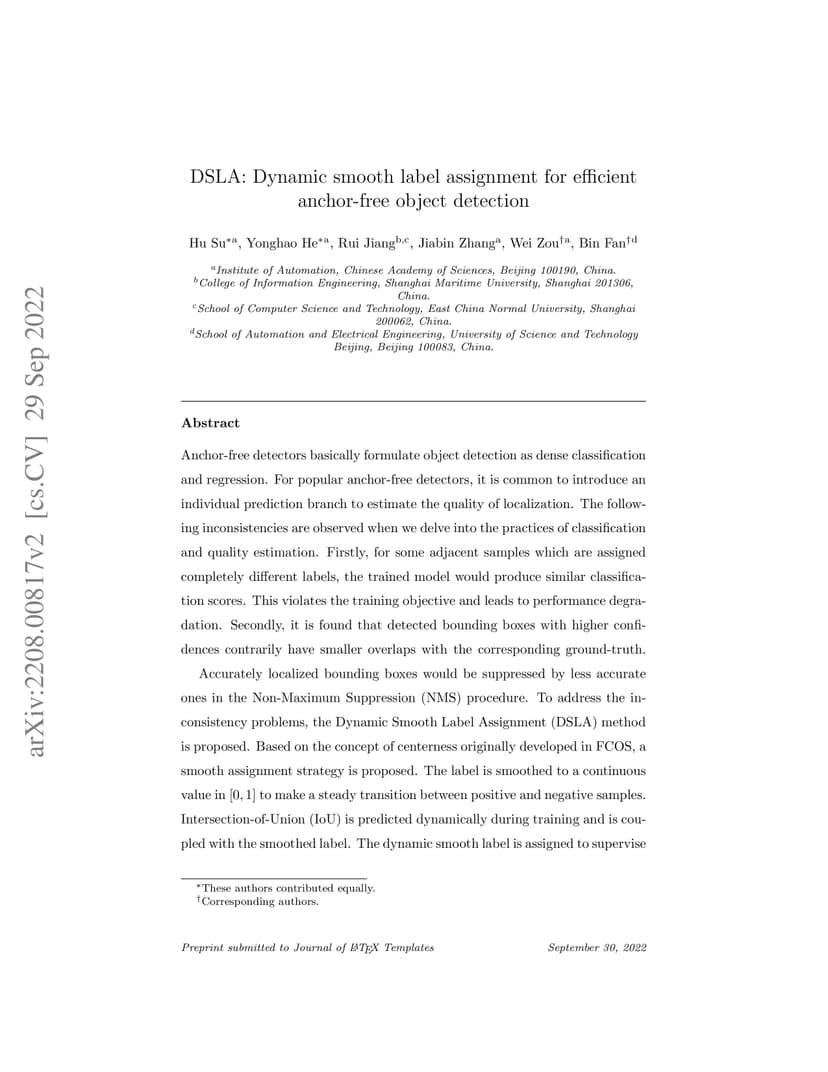 arXiv:2208.00817v2 [cs.CV] 29 Sep 2022

DSLA: Dynamic smooth label assignment for efficient anchor-free object detection

Hu Su$^{*a}$, Yonghao He$^{*a}$, Rui Jiang$^{b,c}$, Jiabin Zhang$^{a}$, Wei Zou$^{\dagger a}$, Bin Fan$^{\dagger d}$

$^{a}$Institute of Automation, Chinese Academy of Sciences, Beijing 100190, China.
$^{b}$College of Information Engineering, Shanghai Maritime University, Shanghai 201306, China.
$^{c}$School of Computer Science and Technology, East China Normal University, Shanghai 200062, China.
$^{d}$School of Automation and Electrical Engineering, University of Science and Technology Beijing, Beijing 100083, China.

Abstract

Anchor-free detectors basically formulate object detection as dense classification and regression. For popular anchor-free detectors, it is common to introduce an individual prediction branch to estimate the quality of localization. The following inconsistencies are observed when we delve into the practices of classification and quality estimation. Firstly, for some adjacent samples which are assigned completely different labels, the trained model would produce similar classification scores. This violates the training objective and leads to performance degradation. Secondly, it is found that detected bounding boxes with higher confidences contrarily have smaller overlaps with the corresponding ground-truth.

Accurately localized bounding boxes would be suppressed by less accurate ones in the Non-Maximum Suppression (NMS) procedure. To address the inconsistency problems, the Dynamic Smooth Label Assignment (DSLA) method is proposed. Based on the concept of centerness originally developed in FCOS, a smooth assignment strategy is proposed. The label is smoothed to a continuous value in $[0, 1]$ to make a steady transition between positive and negative samples. Intersection-of-Union (IoU) is predicted dynamically during training and is coupled with the smoothed label. The dynamic smooth label is assigned to supervise

$^{*}$These authors contributed equally.
$^{\dagger}$Corresponding authors.

Preprint submitted to Journal of LaTeX Templates September 30, 2022